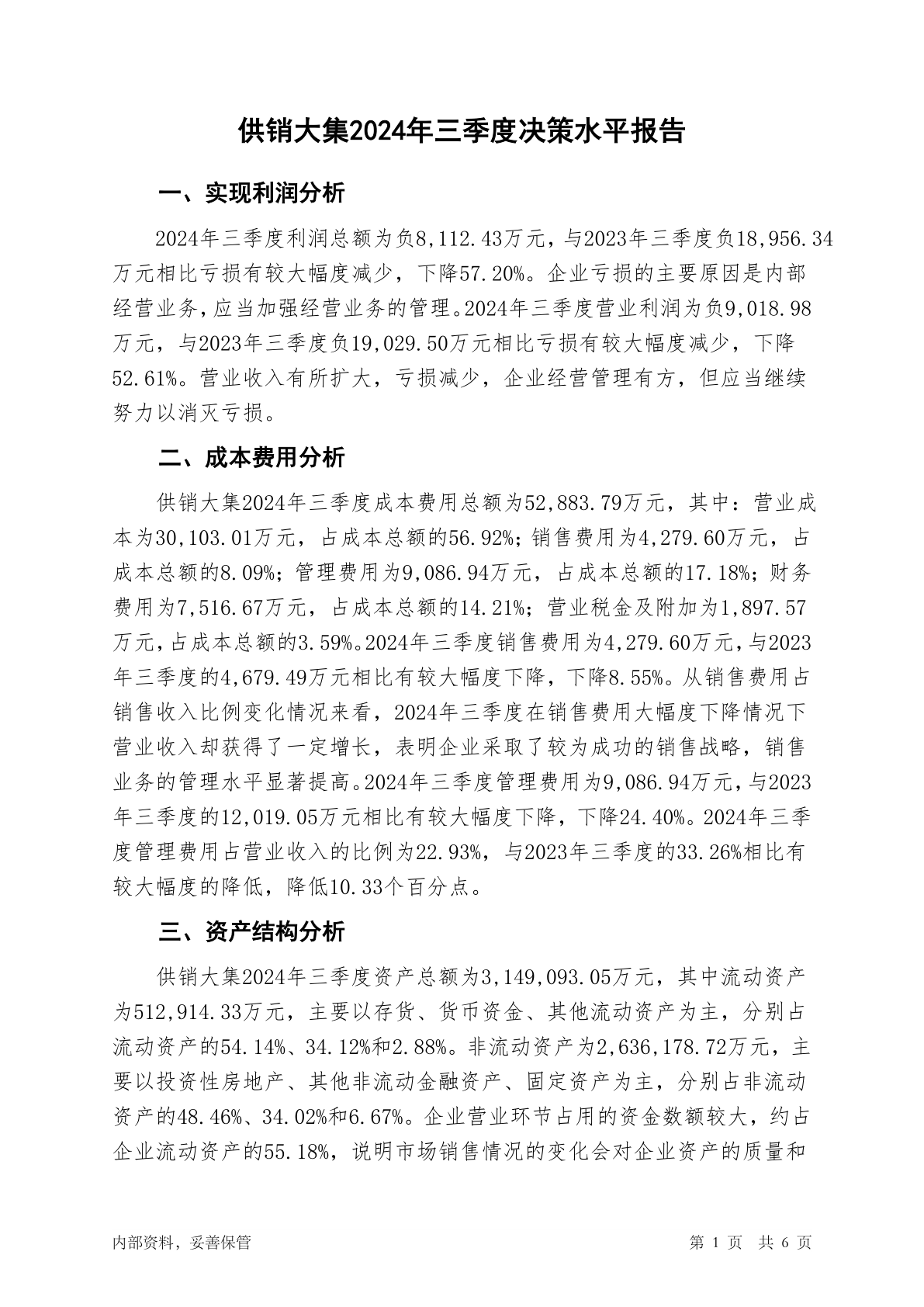 供销大集2024年三季度决策水平报告

一、实现利润分析

2024年三季度利润总额为负8,112.43万元，与2023年三季度负18,956.34万元相比亏损有较大幅度减少，下降57.20%。企业亏损的主要原因是内部经营业务，应当加强经营业务的管理。2024年三季度营业利润为负9,018.98万元，与2023年三季度负19,029.50万元相比亏损有较大幅度减少，下降52.61%。营业收入有所扩大，亏损减少，企业经营管理有方，但应当继续努力以消灭亏损。

二、成本费用分析

供销大集2024年三季度成本费用总额为52,883.79万元，其中：营业成本为30,103.01万元，占成本总额的56.92%；销售费用为4,279.60万元，占成本总额的8.09%；管理费用为9,086.94万元，占成本总额的17.18%；财务费用为7,516.67万元，占成本总额的14.21%；营业税金及附加为1,897.57万元，占成本总额的3.59%。2024年三季度销售费用为4,279.60万元，与2023年三季度的4,679.49万元相比有较大幅度下降，下降8.55%。从销售费用占销售收入比例变化情况来看，2024年三季度在销售费用大幅度下降情况下营业收入却获得了一定增长，表明企业采取了较为成功的销售战略，销售业务的管理水平显著提高。2024年三季度管理费用为9,086.94万元，与2023年三季度的12,019.05万元相比有较大幅度下降，下降24.40%。2024年三季度管理费用占营业收入的比例为22.93%，与2023年三季度的33.26%相比有较大幅度的降低，降低10.33个百分点。

三、资产结构分析

供销大集2024年三季度资产总额为3,149,093.05万元，其中流动资产为512,914.33万元，主要以存货、货币资金、其他流动资产为主，分别占流动资产的54.14%、34.12%和2.88%。非流动资产为2,636,178.72万元，主要以投资性房地产、其他非流动金融资产、固定资产为主，分别占非流动资产的48.46%、34.02%和6.67%。企业营业环节占用的资金数额较大，约占企业流动资产的55.18%，说明市场销售情况的变化会对企业资产的质量和

内部资料，妥善保管

第 1 页 共 6 页